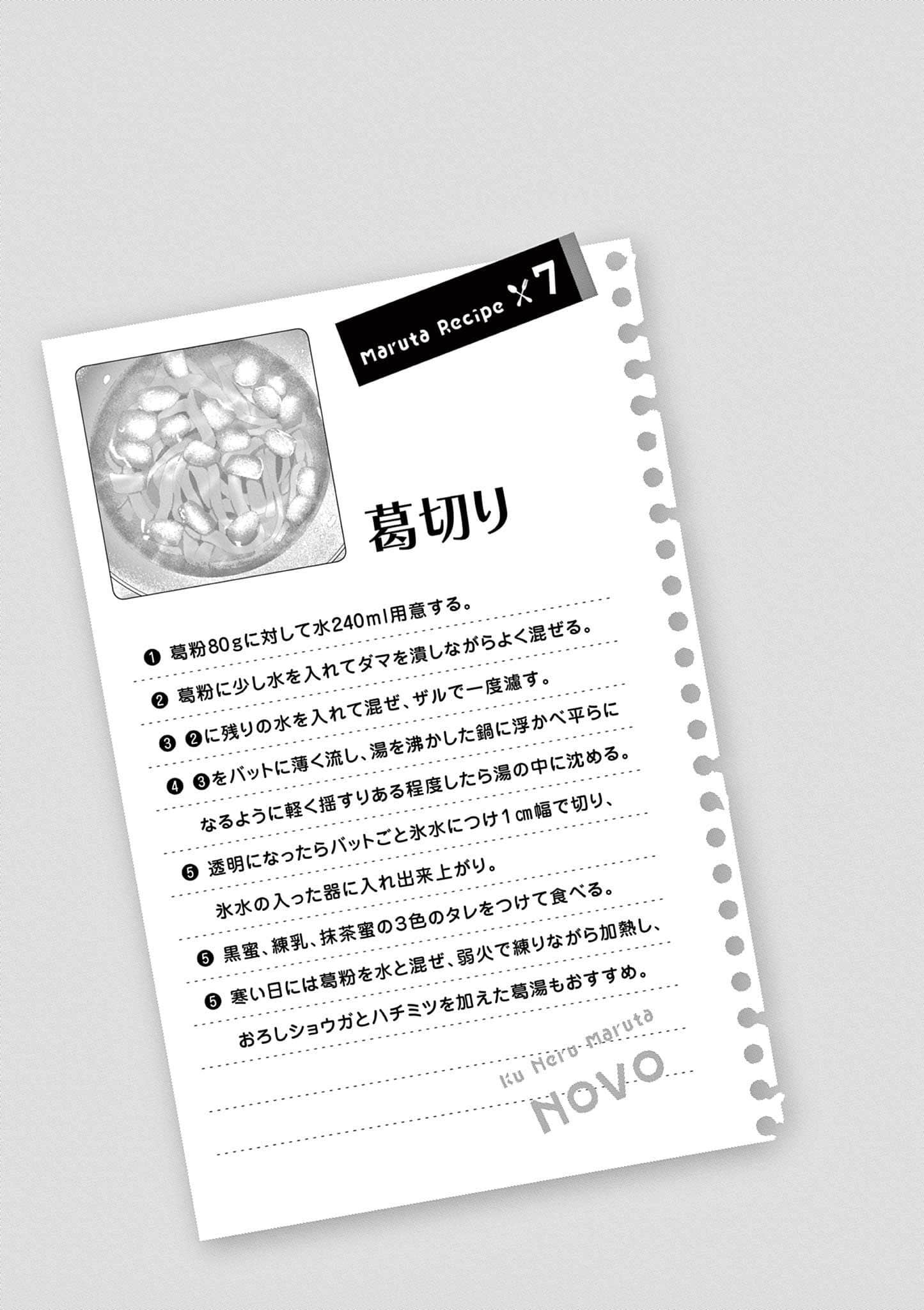 Maruta Recipe 7

葛切り

❶ 葛粉80gに対して水240ml用意する。
❷ 葛粉に少し水を入れてダマを潰しながらよく混ぜる。
❸ ❷に残りの水を入れて混ぜ、ザルで一度濾す。
❹ ❸をバットに薄く流し、湯を沸かした鍋に浮かべ平らになるように軽く揺すりある程度したら湯の中に沈める。
❺ 透明になったらバットごと氷水につけ1㎝幅で切り、氷水の入った器に入れ出来上がり。
❺ 黒蜜、練乳、抹茶蜜の3色のタレをつけて食べる。
❺ 寒い日には葛粉を水と混ぜ、弱火で練りながら加熱し、おろしショウガとハチミツを加えた葛湯もおすすめ。

Ku Neru Maruta
NOVO